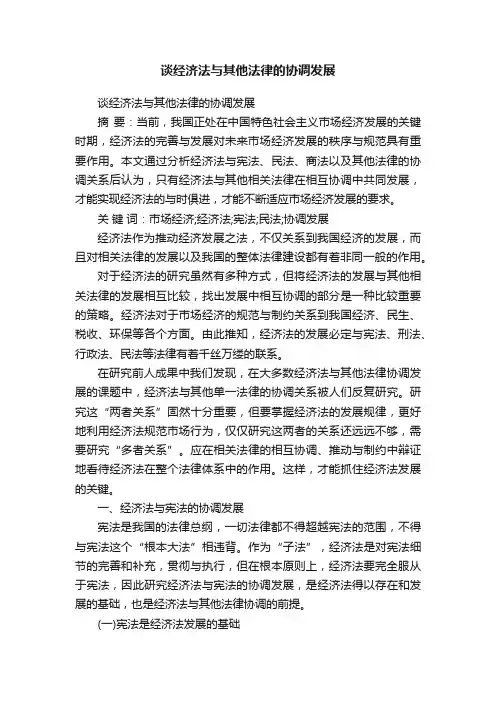 谈经济法与其他法律的协调发展

谈经济法与其他法律的协调发展

摘 要：当前，我国正处在中国特色社会主义市场经济发展的关键时期，经济法的完善与发展对未来市场经济发展的秩序与规范具有重要作用。本文通过分析经济法与宪法、民法、商法以及其他法律的协调关系后认为，只有经济法与其他相关法律在相互协调中共同发展，才能实现经济法的与时俱进，才能不断适应市场经济发展的要求。

关 键 词：市场经济;经济法;宪法;民法;协调发展

经济法作为推动经济发展之法，不仅关系到我国经济的发展，而且对相关法律的发展以及我国的整体法律建设都有着非同一般的作用。

对于经济法的研究虽然有多种方式，但将经济法的发展与其他相关法律的发展相互比较，找出发展中相互协调的部分是一种比较重要的策略。经济法对于市场经济的规范与制约关系到我国经济、民生、税收、环保等各个方面。由此推知，经济法的发展必定与宪法、刑法、行政法、民法等法律有着千丝万缕的联系。

在研究前人成果中我们发现，在大多数经济法与其他法律协调发展的课题中，经济法与其他单一法律的协调关系被人们反复研究。研究这“两者关系”固然十分重要，但要掌握经济法的发展规律，更好地利用经济法规范市场行为，仅仅研究这两者的关系还远远不够，需要研究“多者关系”。应在相关法律的相互协调、推动与制约中辩证地看待经济法在整个法律体系中的作用。这样，才能抓住经济法发展的关键。

一、经济法与宪法的协调发展

宪法是我国的法律总纲，一切法律都不得超越宪法的范围，不得与宪法这个“根本大法”相违背。作为“子法”，经济法是对宪法细节的完善和补充，贯彻与执行，但在根本原则上，经济法要完全服从于宪法，因此研究经济法与宪法的协调发展，是经济法得以存在和发展的基础，也是经济法与其他法律协调的前提。

(一)宪法是经济法发展的基础